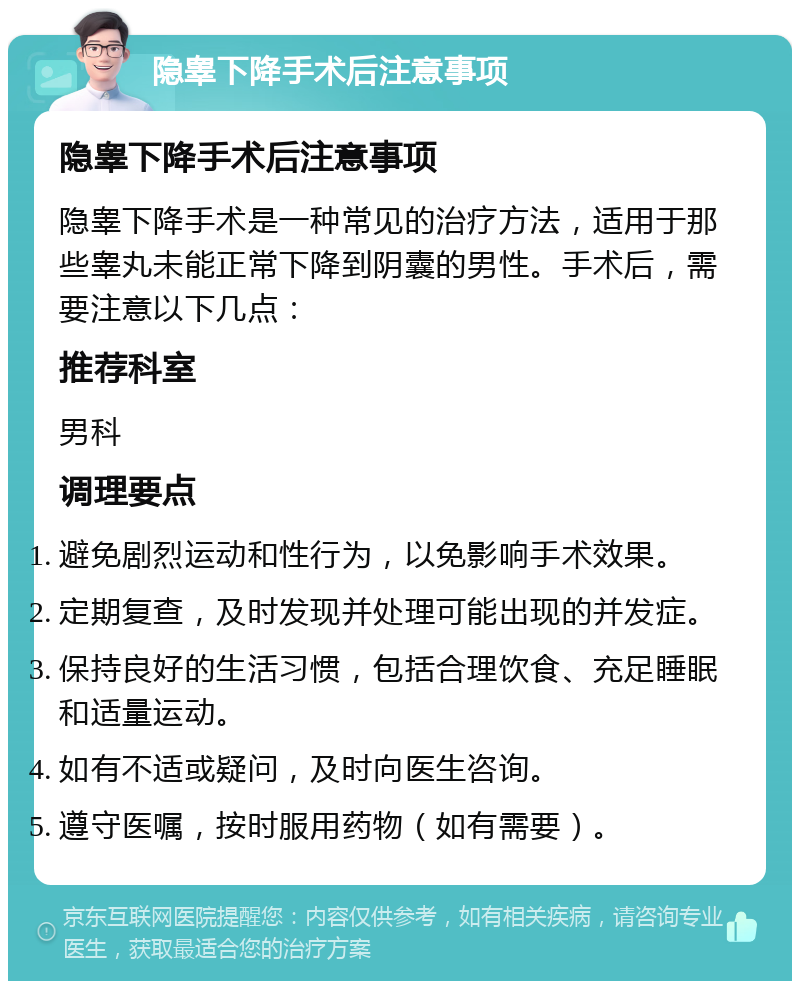 隐睾下降手术后注意事项

隐睾下降手术后注意事项

隐睾下降手术是一种常见的治疗方法，适用于那些睾丸未能正常下降到阴囊的男性。手术后，需要注意以下几点：

推荐科室

男科

调理要点

1. 避免剧烈运动和性行为，以免影响手术效果。
2. 定期复查，及时发现并处理可能出现的并发症。
3. 保持良好的生活习惯，包括合理饮食、充足睡眠和适量运动。
4. 如有不适或疑问，及时向医生咨询。
5. 遵守医嘱，按时服用药物（如有需要）。

京东互联网医院提醒您：内容仅供参考，如有相关疾病，请咨询专业医生，获取最适合您的治疗方案